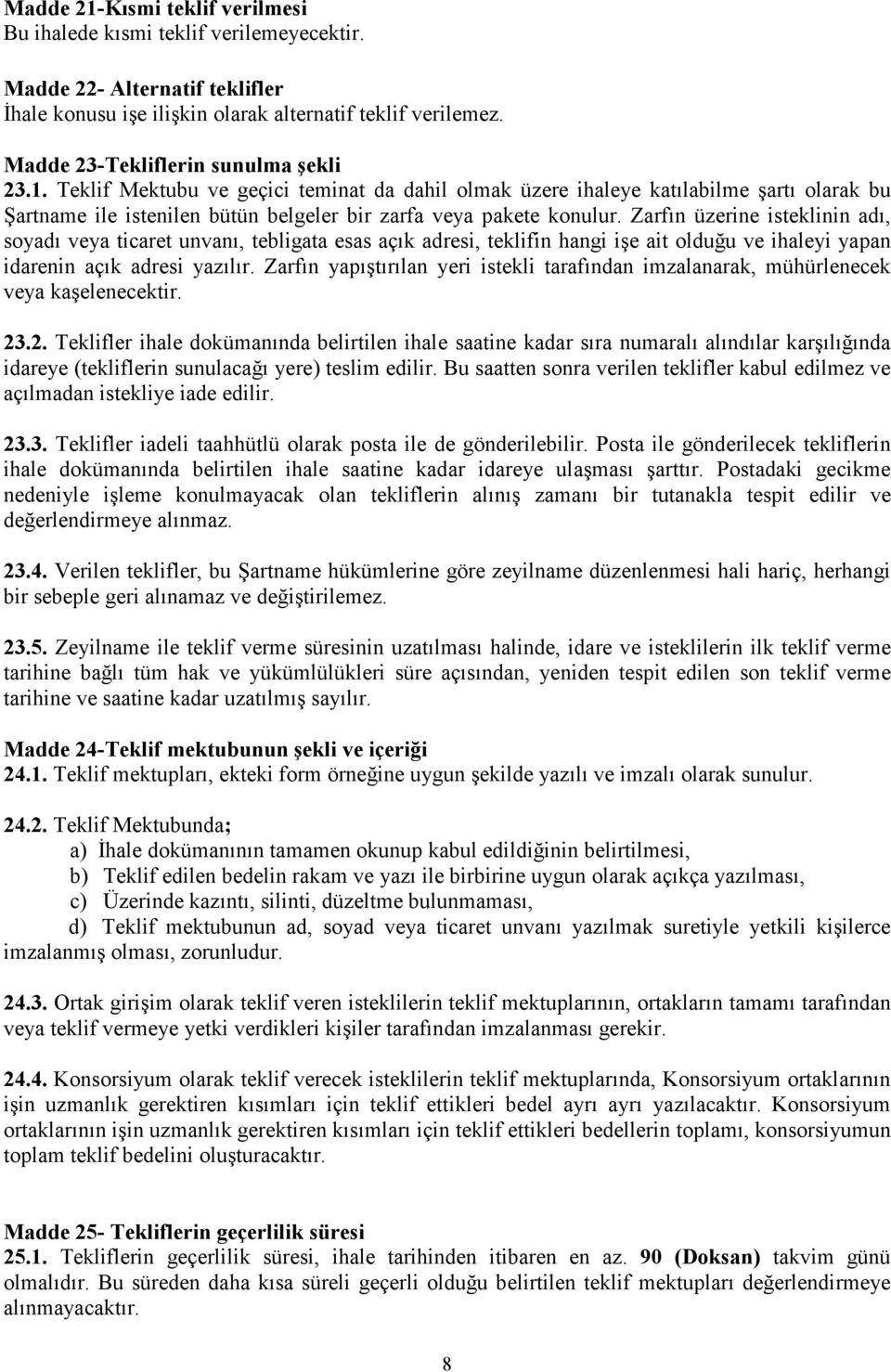 Madde 21-Kısmi teklif verilmesi
Bu ihalede kısmi teklif verilemeyecektir.

Madde 22- Alternatif teklifler
İhale konusu işe ilişkin olarak alternatif teklif verilemez.

Madde 23-Tekliflerin sunulma şekli
23.1. Teklif Mektubu ve geçici teminat da dahil olmak üzere ihaleye katılabilme şartı olarak bu Şartname ile istenilen bütün belgeler bir zarfa veya pakete konulur. Zarfın üzerine isteklinin adı, soyadı veya ticaret unvanı, tebligata esas açık adresi, teklifin hangi işe ait olduğu ve ihaleyi yapan idarenin açık adresi yazılır. Zarfın yapıştırılan yeri istekli tarafından imzalanarak, mühürlenecek veya kaşelenecektir.

23.2. Teklifler ihale dokümanında belirtilen ihale saatine kadar sıra numaralı alındılar karşılığında idareye (tekliflerin sunulacağı yere) teslim edilir. Bu saatten sonra verilen teklifler kabul edilmez ve açılmadan istekliye iade edilir.

23.3. Teklifler iadeli taahhütlü olarak posta ile de gönderilebilir. Posta ile gönderilecek tekliflerin ihale dokümanında belirtilen ihale saatine kadar idareye ulaşması şarttır. Postadaki gecikme nedeniyle işleme konulmayacak olan tekliflerin alınış zamanı bir tutanakla tespit edilir ve değerlendirmeye alınmaz.

23.4. Verilen teklifler, bu Şartname hükümlerine göre zeyilname düzenlenmesi hali hariç, herhangi bir sebeple geri alınamaz ve değiştirilemez.

23.5. Zeyilname ile teklif verme süresinin uzatılması halinde, idare ve isteklilerin ilk teklif verme tarihine bağlı tüm hak ve yükümlülükleri süre açısından, yeniden tespit edilen son teklif verme tarihine ve saatine kadar uzatılmış sayılır.

Madde 24-Teklif mektubunun şekli ve içeriği
24.1. Teklif mektupları, ekteki form örneğine uygun şekilde yazılı ve imzalı olarak sunulur.

24.2. Teklif Mektubunda;
a) İhale dokümanının tamamen okunup kabul edildiğinin belirtilmesi,
b) Teklif edilen bedelin rakam ve yazı ile birbirine uygun olarak açıkça yazılması,
c) Üzerinde kazıntı, silinti, düzeltme bulunmaması,
d) Teklif mektubunun ad, soyad veya ticaret unvanı yazılmak suretiyle yetkili kişilerce imzalanmış olması, zorunludur.

24.3. Ortak girişim olarak teklif veren isteklilerin teklif mektuplarının, ortakların tamamı tarafından veya teklif vermeye yetki verdikleri kişiler tarafından imzalanması gerekir.

24.4. Konsorsiyum olarak teklif verecek isteklilerin teklif mektuplarında, Konsorsiyum ortaklarının işin uzmanlık gerektiren kısımları için teklif ettikleri bedel ayrı ayrı yazılacaktır. Konsorsiyum ortaklarının işin uzmanlık gerektiren kısımları için teklif ettikleri bedellerin toplamı, konsorsiyumun toplam teklif bedelini oluşturacaktır.

Madde 25- Tekliflerin geçerlilik süresi
25.1. Tekliflerin geçerlilik süresi, ihale tarihinden itibaren en az. 90 (Doksan) takvim günü olmalıdır. Bu süreden daha kısa süreli geçerli olduğu belirtilen teklif mektupları değerlendirmeye alınmayacaktır.

8